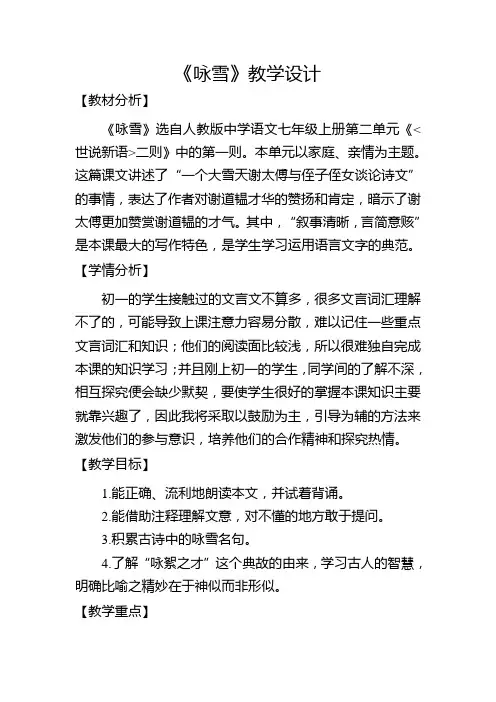 《咏雪》教学设计

【教材分析】

《咏雪》选自人教版中学语文七年级上册第二单元《<世说新语>二则》中的第一则。本单元以家庭、亲情为主题。这篇课文讲述了“一个大雪天谢太傅与侄子侄女谈论诗文”的事情，表达了作者对谢道韫才华的赞扬和肯定，暗示了谢太傅更加赞赏谢道韫的才气。其中，“叙事清晰，言简意赅”是本课最大的写作特色，是学生学习运用语言文字的典范。

【学情分析】

初一的学生接触过的文言文不算多，很多文言词汇理解不了的，可能导致上课注意力容易分散，难以记住一些重点文言词汇和知识；他们的阅读面比较浅，所以很难独自完成本课的知识学习；并且刚上初一的学生，同学间的了解不深，相互探究便会缺少默契，要使学生很好的掌握本课知识主要就靠兴趣了，因此我将采取以鼓励为主，引导为辅的方法来激发他们的参与意识，培养他们的合作精神和探究热情。

【教学目标】

1.能正确、流利地朗读本文，并试着背诵。

2.能借助注释理解文意，对不懂的地方敢于提问。

3.积累古诗中的咏雪名句。

4.了解“咏絮之才”这个典故的由来，学习古人的智慧，明确比喻之精妙在于神似而非形似。

【教学重点】